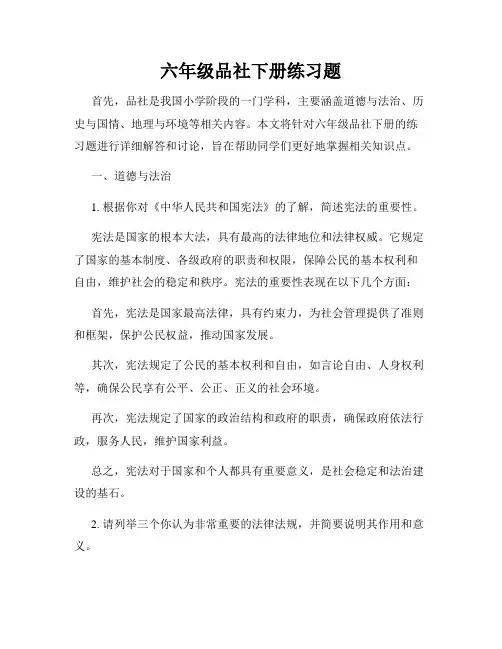 六年级品社下册练习题

首先，品社是我国小学阶段的一门学科，主要涵盖道德与法治、历史与国情、地理与环境等相关内容。本文将针对六年级品社下册的练习题进行详细解答和讨论，旨在帮助同学们更好地掌握相关知识点。

一、道德与法治

1. 根据你对《中华人民共和国宪法》的了解，简述宪法的重要性。

宪法是国家的根本大法，具有最高的法律地位和法律权威。它规定了国家的基本制度、各级政府的职责和权限，保障公民的基本权利和自由，维护社会的稳定和秩序。宪法的重要性表现在以下几个方面：

首先，宪法是国家最高法律，具有约束力，为社会管理提供了准则和框架，保护公民权益，推动国家发展。

其次，宪法规定了公民的基本权利和自由，如言论自由、人身权利等，确保公民享有公平、公正、正义的社会环境。

再次，宪法规定了国家的政治结构和政府的职责，确保政府依法行政，服务人民，维护国家利益。

总之，宪法对于国家和个人都具有重要意义，是社会稳定和法治建设的基石。

2. 请列举三个你认为非常重要的法律法规，并简要说明其作用和意义。